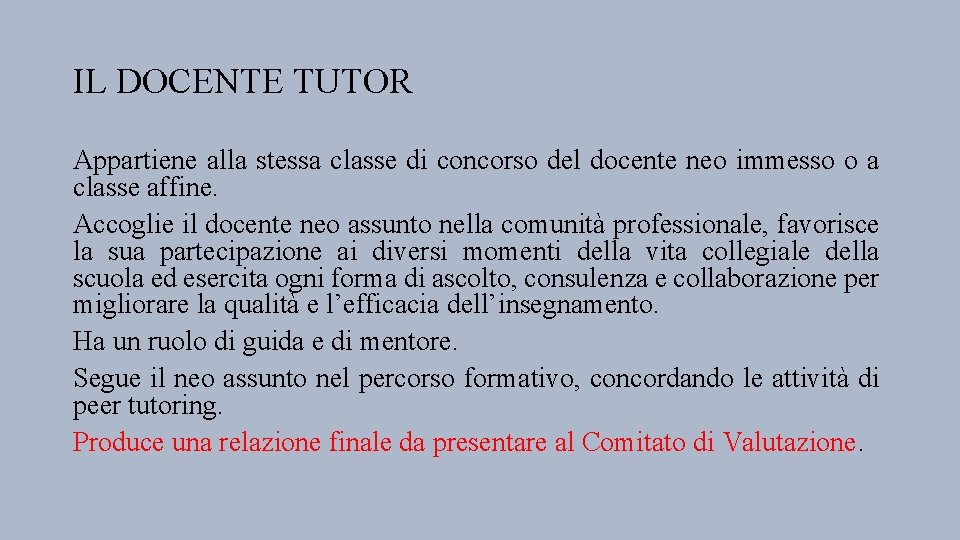 IL DOCENTE TUTOR

Appartiene alla stessa classe di concorso del docente neo immesso o a classe affine.

Accoglie il docente neo assunto nella comunità professionale, favorisce la sua partecipazione ai diversi momenti della vita collegiale della scuola ed esercita ogni forma di ascolto, consulenza e collaborazione per migliorare la qualità e l'efficacia dell'insegnamento.

Ha un ruolo di guida e di mentore.

Segue il neo assunto nel percorso formativo, concordando le attività di peer tutoring.

Produce una relazione finale da presentare al Comitato di Valutazione.